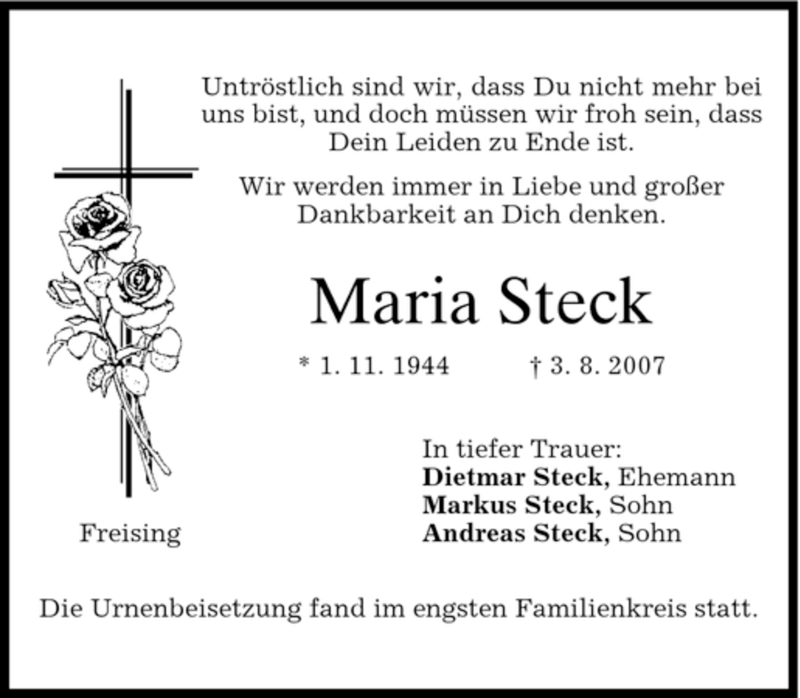 Untröstlich sind wir, dass Du nicht mehr bei uns bist, und doch müssen wir froh sein, dass Dein Leiden zu Ende ist.

Wir werden immer in Liebe und großer Dankbarkeit an Dich denken.

Maria Steck

* 1. 11. 1944 † 3. 8. 2007

In tiefer Trauer:
Dietmar Steck, Ehemann
Markus Steck, Sohn
Andreas Steck, Sohn

Freising

Die Urnenbeisetzung fand im engsten Familienkreis statt.